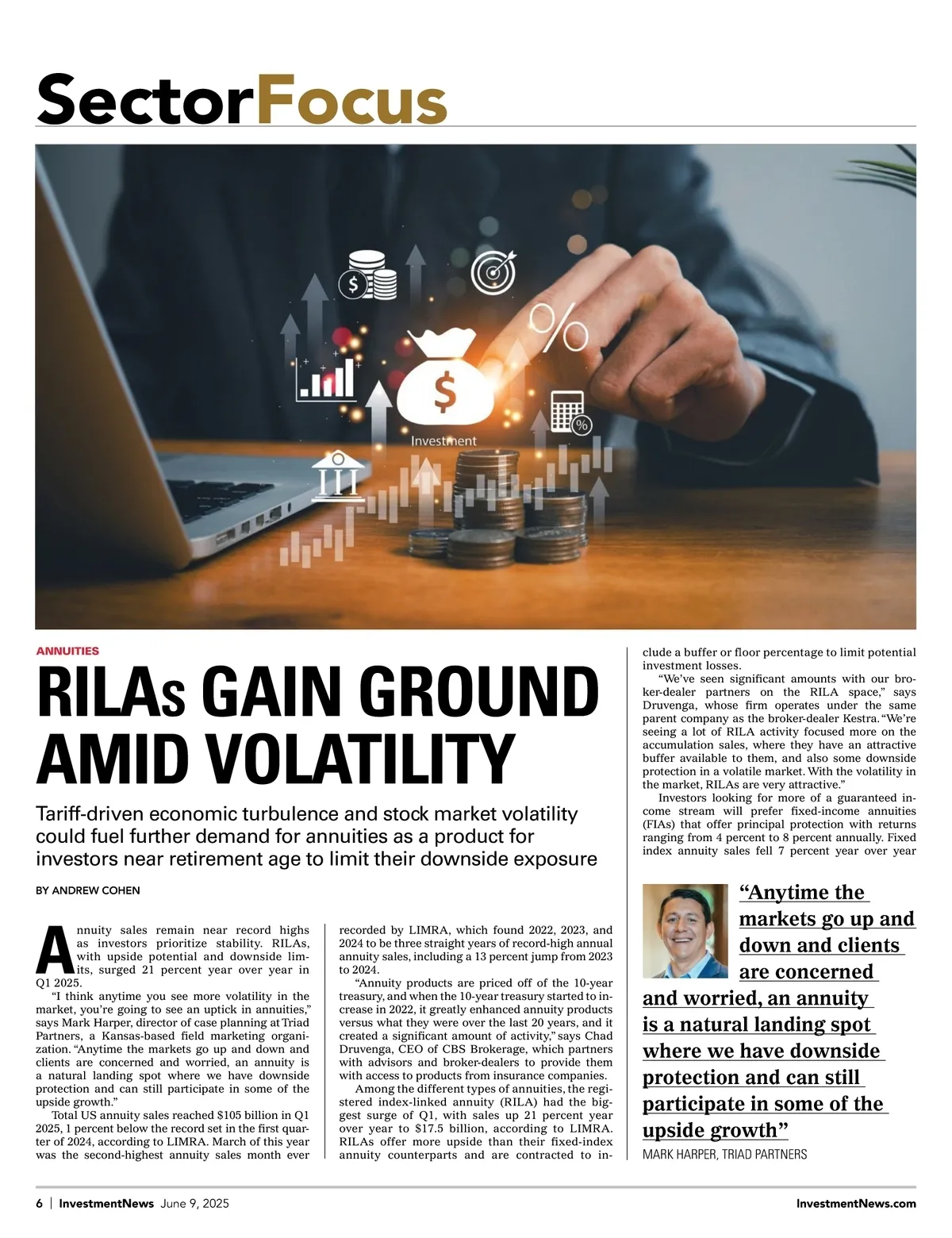 SectorFocus

Investment

ANNUITIES

RILAs GAIN GROUND AMID VOLATILITY

Tariff-driven economic turbulence and stock market volatility could fuel further demand for annuities as a product for investors near retirement age to limit their downside exposure

BY ANDREW COHEN

Annuity sales remain near record highs as investors prioritize stability. RILAs, with upside potential and downside limits, surged 21 percent year over year in Q1 2025.

"I think anytime you see more volatility in the market, you're going to see an uptick in annuities," says Mark Harper, director of case planning at Triad Partners, a Kansas-based field marketing organization. "Anytime the markets go up and down and clients are concerned and worried, an annuity is a natural landing spot where we have downside protection and can still participate in some of the upside growth."

Total US annuity sales reached $105 billion in Q1 2025, 1 percent below the record set in the first quarter of 2024, according to LIMRA. March of this year was the second-highest annuity sales month ever recorded by LIMRA, which found 2022, 2023, and 2024 to be three straight years of record-high annual annuity sales, including a 13 percent jump from 2023 to 2024.

"Annuity products are priced off of the 10-year treasury, and when the 10-year treasury started to increase in 2022, it greatly enhanced annuity products versus what they were over the last 20 years, and it created a significant amount of activity," says Chad Druvenga, CEO of CBS Brokerage, which partners with advisors and broker-dealers to provide them with access to products from insurance companies.

Among the different types of annuities, the registered index-linked annuity (RILA) had the biggest surge of Q1, with sales up 21 percent year over year to $17.5 billion, according to LIMRA. RILAs offer more upside than their fixed-index annuity counterparts and are contracted to include a buffer or floor percentage to limit potential investment losses.

"We've seen significant amounts with our broker-dealer partners on the RILA space," says Druvenga, whose firm operates under the same parent company as the broker-dealer Kestra. "We're seeing a lot of RILA activity focused more on the accumulation sales, where they have an attractive buffer available to them, and also some downside protection in a volatile market. With the volatility in the market, RILAs are very attractive."

Investors looking for more of a guaranteed income stream will prefer fixed-income annuities (FIAs) that offer principal protection with returns ranging from 4 percent to 8 percent annually. Fixed index annuity sales fell 7 percent year over year

"Anytime the markets go up and down and clients are concerned and worried, an annuity is a natural landing spot where we have downside protection and can still participate in some of the upside growth"
MARK HARPER, TRIAD PARTNERS

6 | InvestmentNews June 9, 2025 InvestmentNews.com